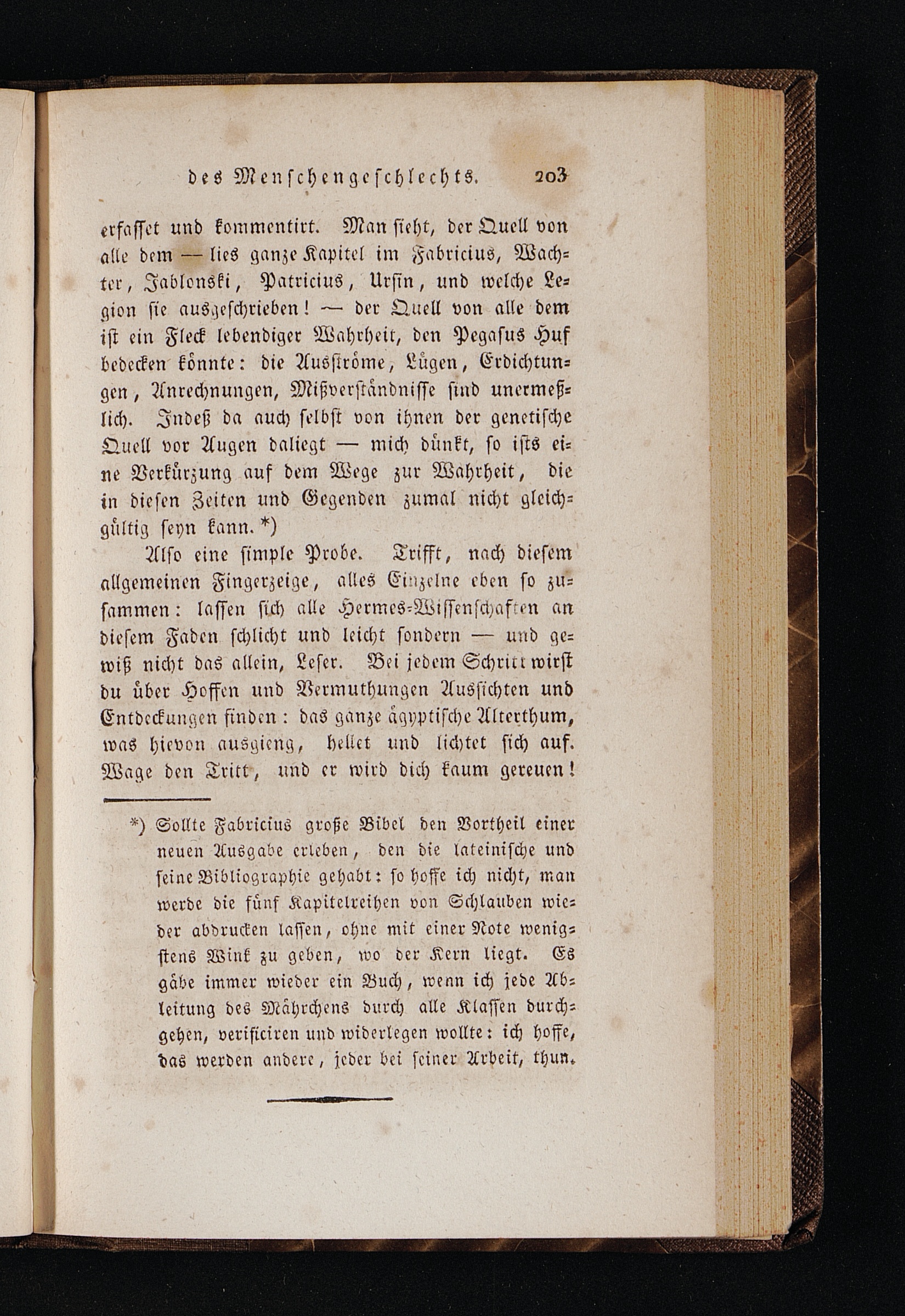 des Menschengeschlechts. 203

erfasset und kommentirt. Man sieht, der Quell von alle dem — lies ganze Kapitel im Fabricius, Wachter, Jablonski, Patricius, Ursin, und welche Legion sie ausgeschrieben! — der Quell von alle dem ist ein Fleck lebendiger Wahrheit, den Pegasus Huf bedecken könnte: die Ausströme, Lügen, Erdichtungen, Anrechnungen, Mißverständnisse sind unermeßlich. Indeß da auch selbst von ihnen der genetische Quell vor Augen daliegt — mich dünkt, so ists eine Verkürzung auf dem Wege zur Wahrheit, die in diesen Zeiten und Gegenden zumal nicht gleichgültig seyn kann. *)

Also eine simple Probe. Trifft, nach diesem allgemeinen Fingerzeige, alles Einzelne eben so zusammen: lassen sich alle Hermes-Wissenschaften an diesem Faden schlicht und leicht sondern — und gewiß nicht das allein, Leser. Bei jedem Schritt wirst du über Hoffen und Vermuthungen Aussichten und Entdeckungen finden: das ganze ägyptische Alterthum, was hievon ausgieng, hellet und lichtet sich auf. Wage den Tritt, und er wird dich kaum gereuen!

*) Sollte Fabricius große Bibel den Vortheil einer neuen Ausgabe erleben, den die lateinische und seine Bibliographie gehabt: so hoffe ich nicht, man werde die fünf Kapitelreihen von Schlauben wieder abdrucken lassen, ohne mit einer Note wenigstens Wink zu geben, wo der Kern liegt. Es gäbe immer wieder ein Buch, wenn ich jede Ableitung des Mährchens durch alle Klassen durchgehen, verificiren und widerlegen wollte: ich hoffe, das werden andere, jeder bei seiner Arbeit, thun.